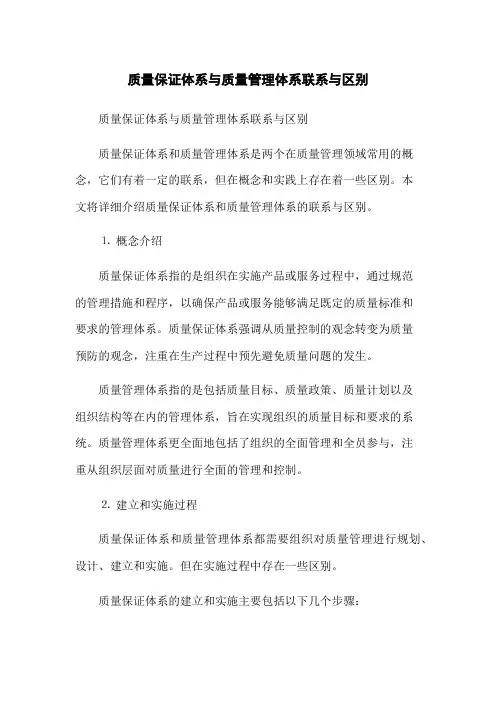 质量保证体系与质量管理体系联系与区别

质量保证体系与质量管理体系联系与区别

质量保证体系和质量管理体系是两个在质量管理领域常用的概念，它们有着一定的联系，但在概念和实践上存在着一些区别。本文将详细介绍质量保证体系和质量管理体系的联系与区别。

1. 概念介绍

质量保证体系指的是组织在实施产品或服务过程中，通过规范的管理措施和程序，以确保产品或服务能够满足既定的质量标准和要求的管理体系。质量保证体系强调从质量控制的观念转变为质量预防的观念，注重在生产过程中预先避免质量问题的发生。

质量管理体系指的是包括质量目标、质量政策、质量计划以及组织结构等在内的管理体系，旨在实现组织的质量目标和要求的系统。质量管理体系更全面地包括了组织的全面管理和全员参与，注重从组织层面对质量进行全面的管理和控制。

2. 建立和实施过程

质量保证体系和质量管理体系都需要组织对质量管理进行规划、设计、建立和实施。但在实施过程中存在一些区别。

质量保证体系的建立和实施主要包括以下几个步骤：